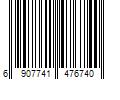 6 907741 476740